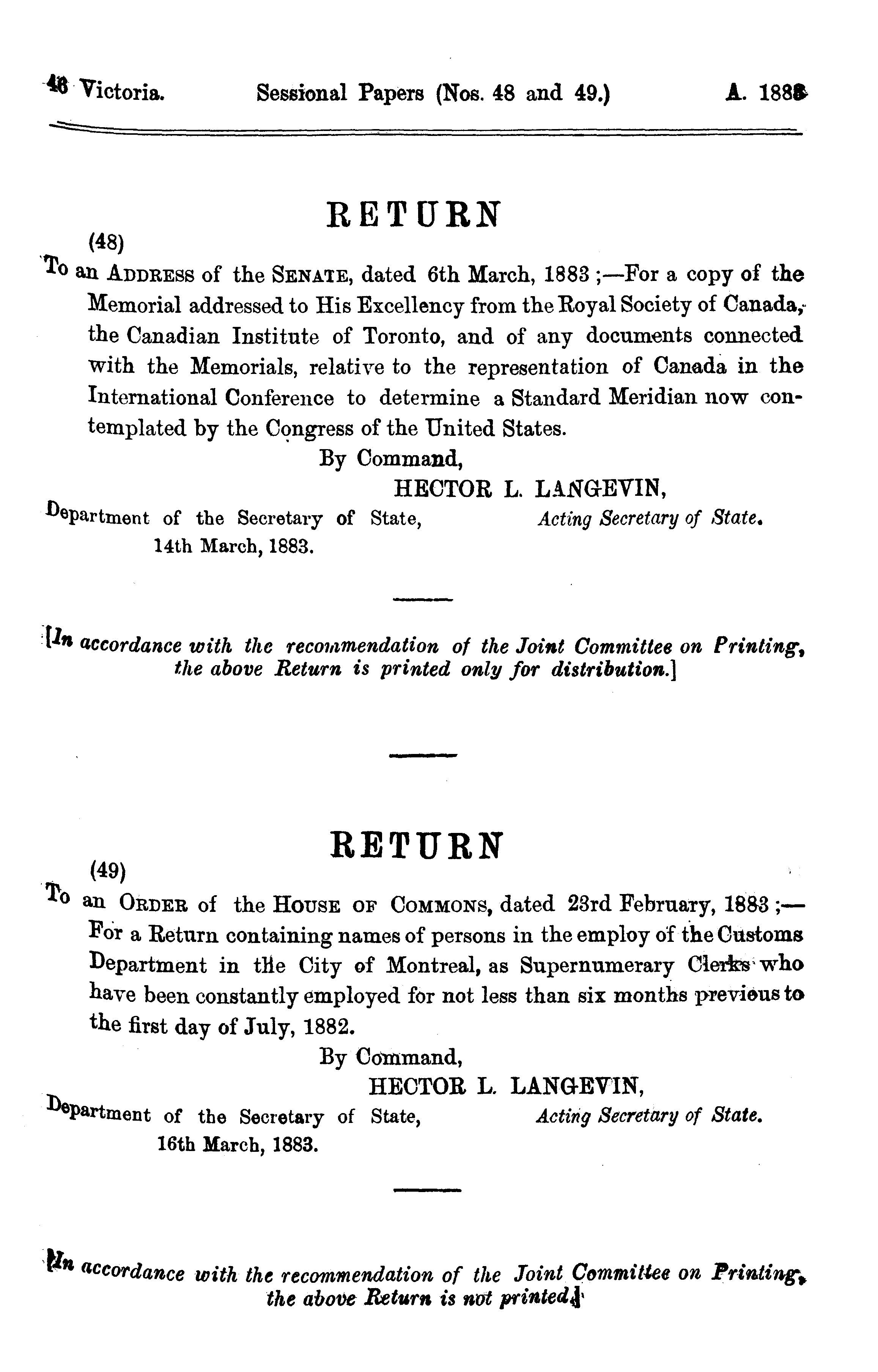 46 Victoria. Sessional Papers (Nos. 48 and 49.) A. 1883

RETURN

(48)

To an ADDRESS of the SENATE, dated 6th March, 1883;—For a copy of the Memorial addressed to His Excellency from the Royal Society of Canada, the Canadian Institute of Toronto, and of any documents connected with the Memorials, relative to the representation of Canada in the International Conference to determine a Standard Meridian now contemplated by the Congress of the United States.

By Command,

HECTOR L. LANGEVIN,

Acting Secretary of State.

Department of the Secretary of State,
14th March, 1883.

[In accordance with the recommendation of the Joint Committee on Printing, the above Return is printed only for distribution.]

RETURN

(49)

To an ORDER of the HOUSE OF COMMONS, dated 23rd February, 1883;—For a Return containing names of persons in the employ of the Customs Department in the City of Montreal, as Supernumerary Clerks who have been constantly employed for not less than six months previous to the first day of July, 1882.

By Command,

HECTOR L. LANGEVIN,

Acting Secretary of State.

Department of the Secretary of State,
16th March, 1883.

[In accordance with the recommendation of the Joint Committee on Printing, the above Return is not printed.]